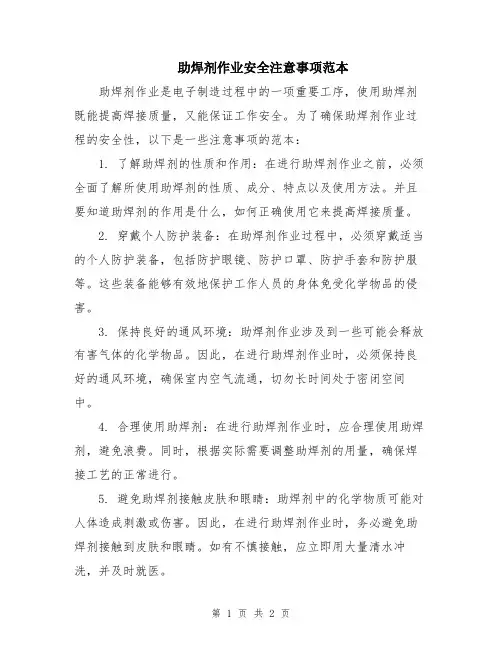 助焊剂作业安全注意事项范本

助焊剂作业是电子制造过程中的一项重要工序，使用助焊剂既能提高焊接质量，又能保证工作安全。为了确保助焊剂作业过程的安全性，以下是一些注意事项的范本：

1. 了解助焊剂的性质和作用：在进行助焊剂作业之前，必须全面了解所使用助焊剂的性质、成分、特点以及使用方法。并且要知道助焊剂的作用是什么，如何正确使用它来提高焊接质量。

2. 穿戴个人防护装备：在助焊剂作业过程中，必须穿戴适当的个人防护装备，包括防护眼镜、防护口罩、防护手套和防护服等。这些装备能够有效地保护工作人员的身体免受化学物品的侵害。

3. 保持良好的通风环境：助焊剂作业涉及到一些可能会释放有害气体的化学物品。因此，在进行助焊剂作业时，必须保持良好的通风环境，确保室内空气流通，切勿长时间处于密闭空间中。

4. 合理使用助焊剂：在进行助焊剂作业时，应合理使用助焊剂，避免浪费。同时，根据实际需要调整助焊剂的用量，确保焊接工艺的正常进行。

5. 避免助焊剂接触皮肤和眼睛：助焊剂中的化学物质可能对人体造成刺激或伤害。因此，在进行助焊剂作业时，务必避免助焊剂接触到皮肤和眼睛。如有不慎接触，应立即用大量清水冲洗，并及时就医。

第 1 页 共 2 页